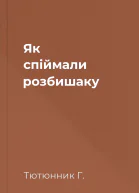 Як спіймали розбишаку

Тютюнник Г.